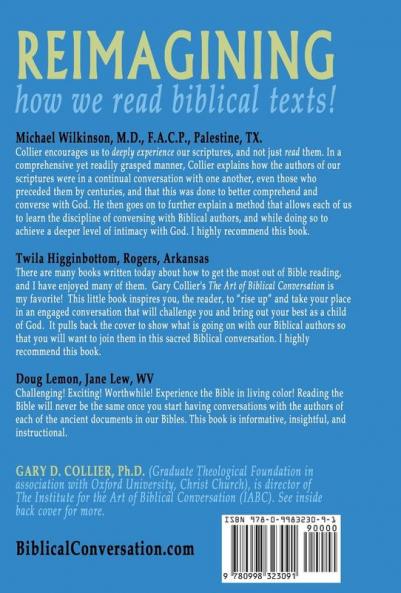 REIMAGINING

how we read biblical texts!

Michael Wilkinson, M.D., F.A.C.P., Palestine, TX.
Collier encourages us to deeply experience our scriptures, and not just read them. In a comprehensive yet readily grasped manner, Collier explains how the authors of our scriptures were in a continual conversation with one another, even those who preceded them by centuries, and that this was done to better comprehend and converse with God. He then goes on to further explain a method that allows each of us to learn the discipline of conversing with Biblical authors, and while doing so to achieve a deeper level of intimacy with God. I highly recommend this book.

Twila Higginbottom, Rogers, Arkansas
There are many books written today about how to get the most out of Bible reading, and I have enjoyed many of them. Gary Collier's The Art of Biblical Conversation is my favorite! This little book inspires you, the reader, to "rise up" and take your place in an engaged conversation that will challenge you and bring out your best as a child of God. It pulls back the cover to show what is going on with our Biblical authors so that you will want to join them in this sacred Biblical conversation. I highly recommend this book.

Doug Lemon, Jane Lew, WV
Challenging! Exciting! Worthwhile! Experience the Bible in living color! Reading the Bible will never be the same once you start having conversations with the authors of each of the ancient documents in our Bibles. This book is informative, insightful, and instructional.

GARY D. COLLIER, Ph.D. (Graduate Theological Foundation in association with Oxford University, Christ Church), is director of The Institute for the Art of Biblical Conversation (IABC). See inside back cover for more.

BiblicalConversation.com

ISBN 978-0-9983230-9-1
90000
9 780998 323091